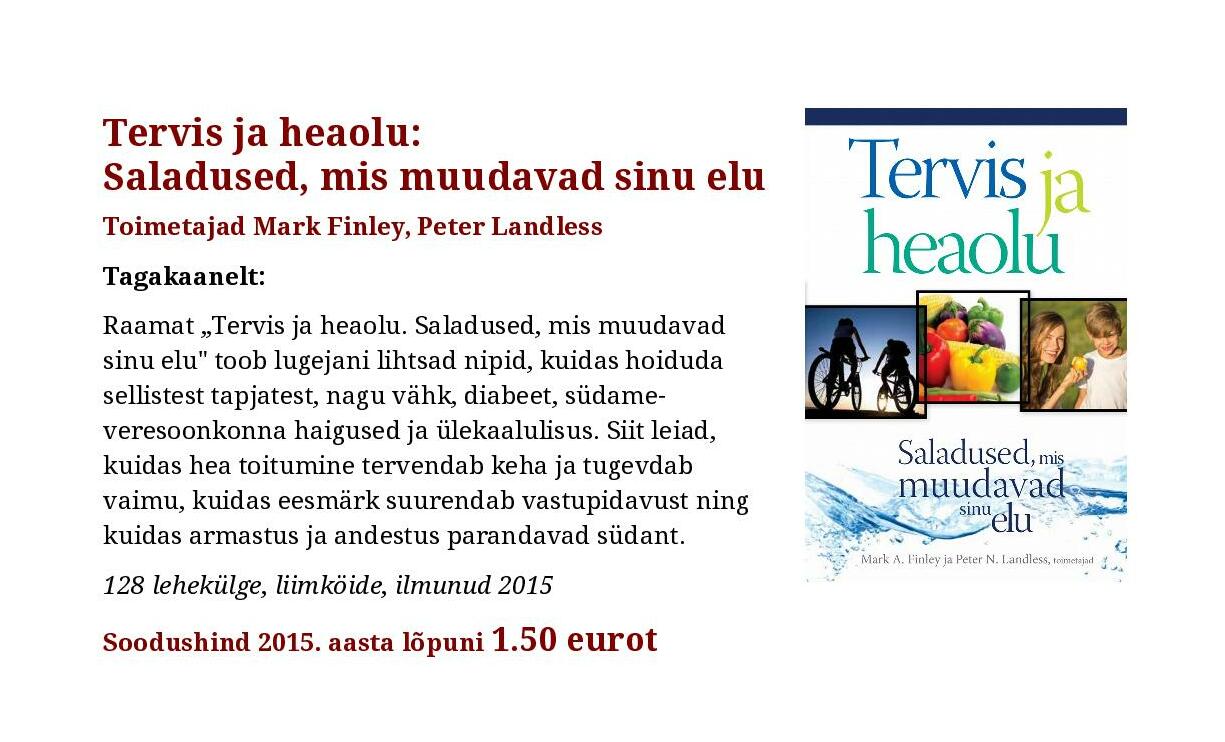 Tervis ja heaolu:
Saladused, mis muudavad sinu elu

Toimetajad Mark Finley, Peter Landless

Tagakaanelt:

Raamat „Tervis ja heaolu. Saladused, mis muudavad sinu elu" toob lugejani lihtsad nipid, kuidas hoiduda sellistest tapjatest, nagu vähk, diabeet, südame-veresoonkonna haigused ja ülekaalulisus. Siit leiad, kuidas hea toitumine tervendab keha ja tugevdab vaimu, kuidas eesmärk suurendab vastupidavust ning kuidas armastus ja andestus parandavad südant.

128 lehekülge, liimköide, ilmunud 2015

Soodushind 2015. aasta lõpuni 1.50 eurot

Tervis ja heaolu

Saladused, mis muudavad sinu elu

Mark A. Finley ja Peter N. Landless, toimetajad